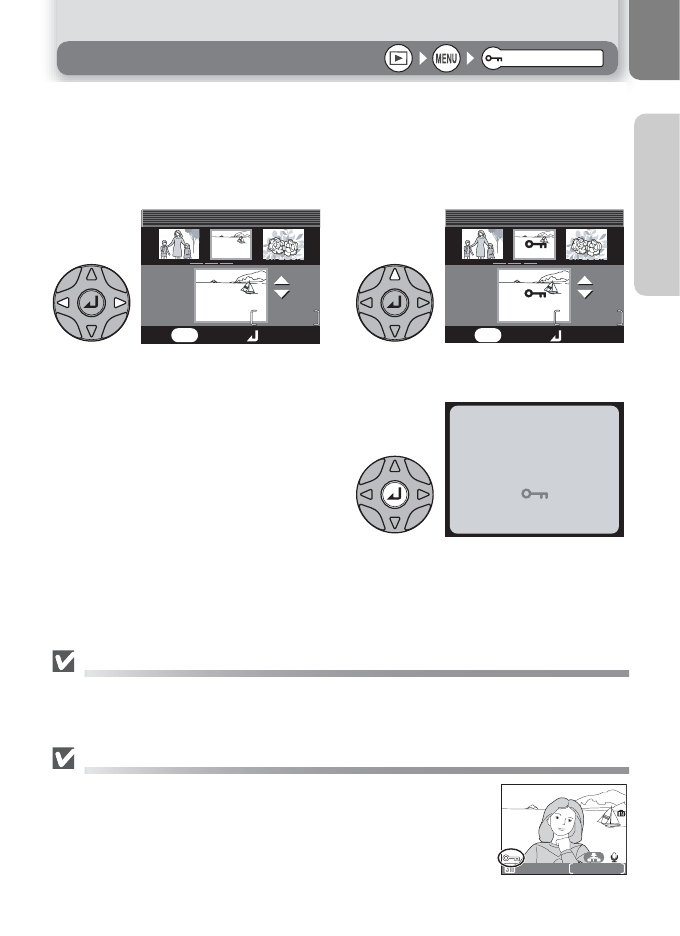 MENU